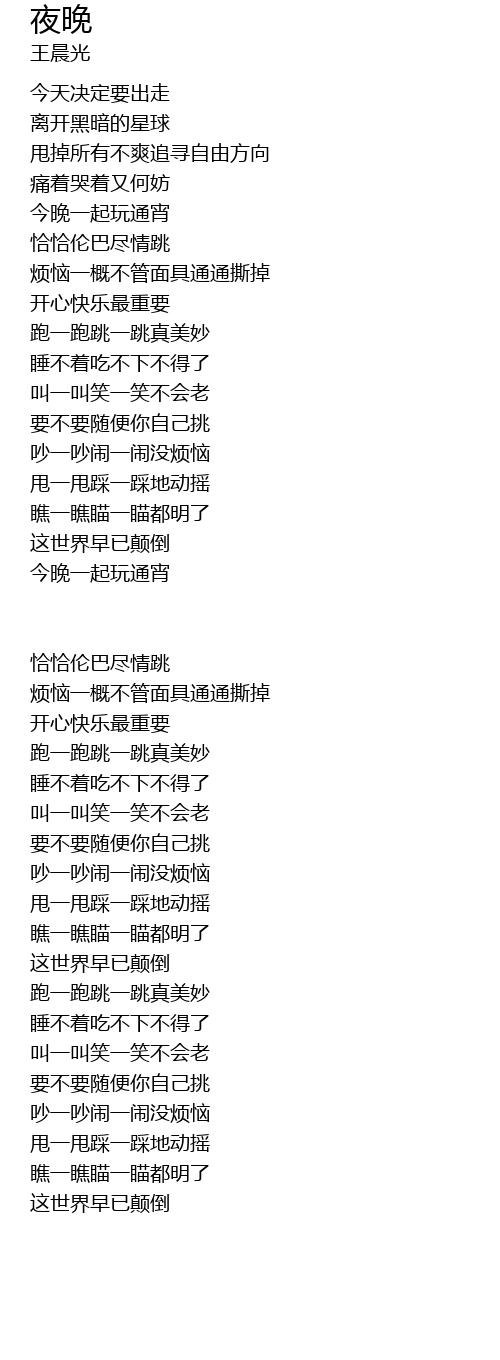 夜晚
王晨光

今天决定要出走
离开黑暗的星球
甩掉所有不爽追寻自由方向
痛着哭着又何妨
今晚一起玩通宵
恰恰伦巴尽情跳
烦恼一概不管面具通通撕掉
开心快乐最重要
跑一跑跳一跳真美妙
睡不着吃不下不得了
叫一叫笑一笑不会老
要不要随便你自己挑
吵一吵闹一闹没烦恼
甩一甩踩一踩地动摇
瞧一瞧瞄一瞄都明了
这世界早已颠倒
今晚一起玩通宵

恰恰伦巴尽情跳
烦恼一概不管面具通通撕掉
开心快乐最重要
跑一跑跳一跳真美妙
睡不着吃不下不得了
叫一叫笑一笑不会老
要不要随便你自己挑
吵一吵闹一闹没烦恼
甩一甩踩一踩地动摇
瞧一瞧瞄一瞄都明了
这世界早已颠倒
跑一跑跳一跳真美妙
睡不着吃不下不得了
叫一叫笑一笑不会老
要不要随便你自己挑
吵一吵闹一闹没烦恼
甩一甩踩一踩地动摇
瞧一瞧瞄一瞄都明了
这世界早已颠倒